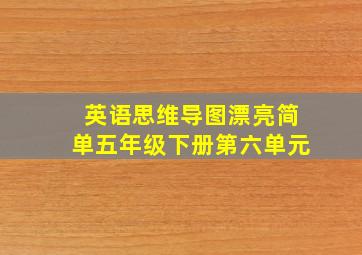 英语思维导图漂亮简单五年级下册第六单元